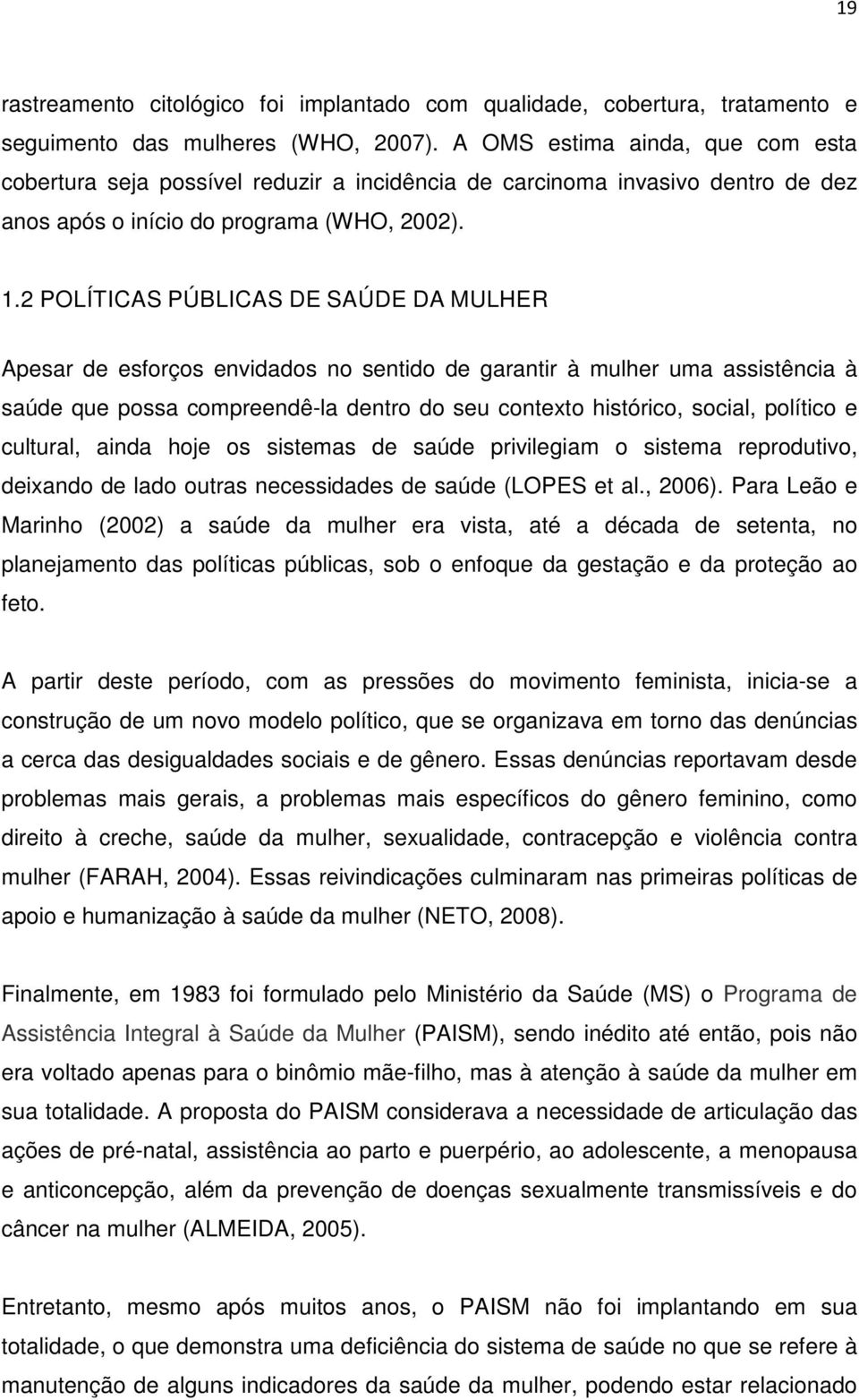 19

rastreamento citológico foi implantado com qualidade, cobertura, tratamento e seguimento das mulheres (WHO, 2007). A OMS estima ainda, que com esta cobertura seja possível reduzir a incidência de carcinoma invasivo dentro de dez anos após o início do programa (WHO, 2002).

1.2 POLÍTICAS PÚBLICAS DE SAÚDE DA MULHER

Apesar de esforços envidados no sentido de garantir à mulher uma assistência à saúde que possa compreendê-la dentro do seu contexto histórico, social, político e cultural, ainda hoje os sistemas de saúde privilegiam o sistema reprodutivo, deixando de lado outras necessidades de saúde (LOPES et al., 2006). Para Leão e Marinho (2002) a saúde da mulher era vista, até a década de setenta, no planejamento das políticas públicas, sob o enfoque da gestação e da proteção ao feto.

A partir deste período, com as pressões do movimento feminista, inicia-se a construção de um novo modelo político, que se organizava em torno das denúncias a cerca das desigualdades sociais e de gênero. Essas denúncias reportavam desde problemas mais gerais, a problemas mais específicos do gênero feminino, como direito à creche, saúde da mulher, sexualidade, contracepção e violência contra mulher (FARAH, 2004). Essas reivindicações culminaram nas primeiras políticas de apoio e humanização à saúde da mulher (NETO, 2008).

Finalmente, em 1983 foi formulado pelo Ministério da Saúde (MS) o Programa de Assistência Integral à Saúde da Mulher (PAISM), sendo inédito até então, pois não era voltado apenas para o binômio mãe-filho, mas à atenção à saúde da mulher em sua totalidade. A proposta do PAISM considerava a necessidade de articulação das ações de pré-natal, assistência ao parto e puerpério, ao adolescente, a menopausa e anticoncepção, além da prevenção de doenças sexualmente transmissíveis e do câncer na mulher (ALMEIDA, 2005).

Entretanto, mesmo após muitos anos, o PAISM não foi implantando em sua totalidade, o que demonstra uma deficiência do sistema de saúde no que se refere à manutenção de alguns indicadores da saúde da mulher, podendo estar relacionado